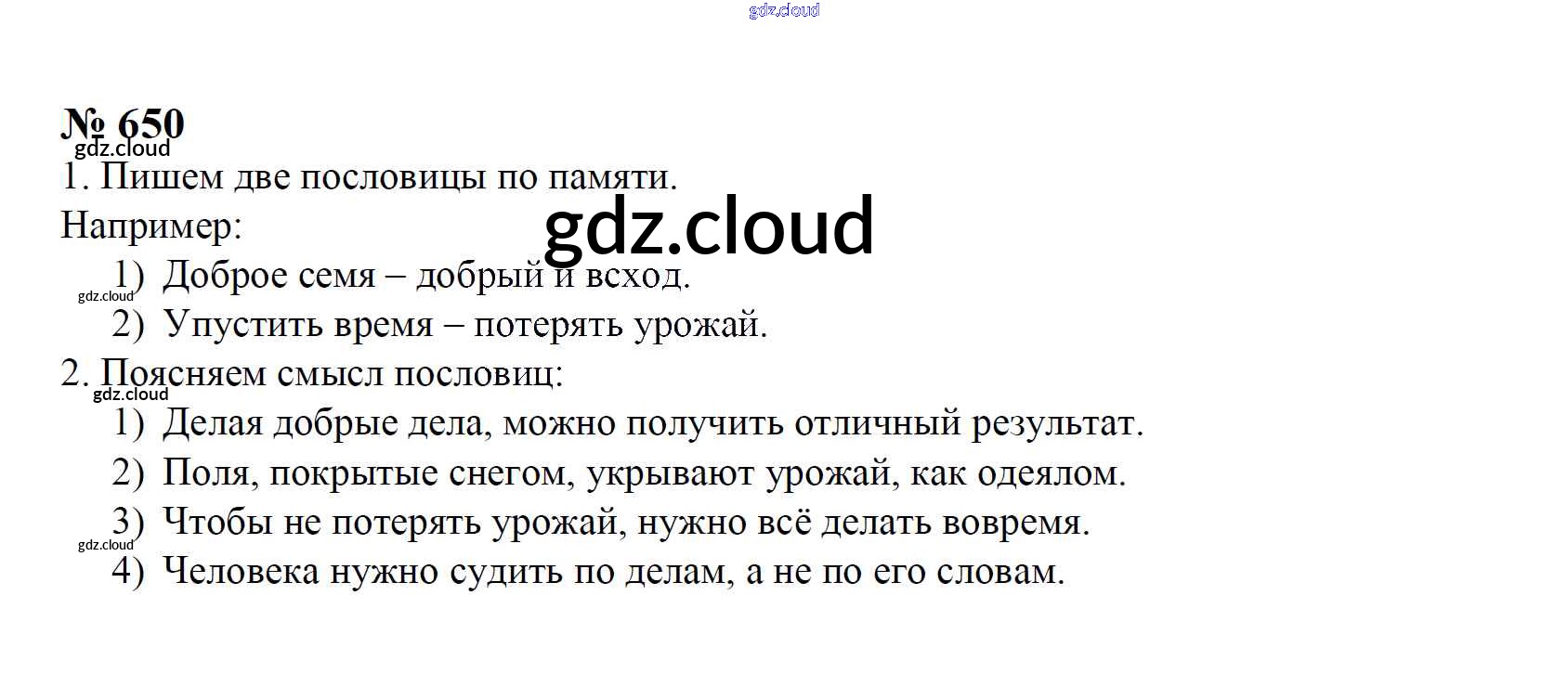 № 650

1. Пишем две пословицы по памяти.

Например:

1) Доброе семя – добрый и всход.
2) Упустить время – потерять урожай.

2. Поясняем смысл пословиц:

1) Делая добрые дела, можно получить отличный результат.
2) Поля, покрытые снегом, укрывают урожай, как одеялом.
3) Чтобы не потерять урожай, нужно всё делать вовремя.
4) Человека нужно судить по делам, а не по его словам.

gdz.cloud